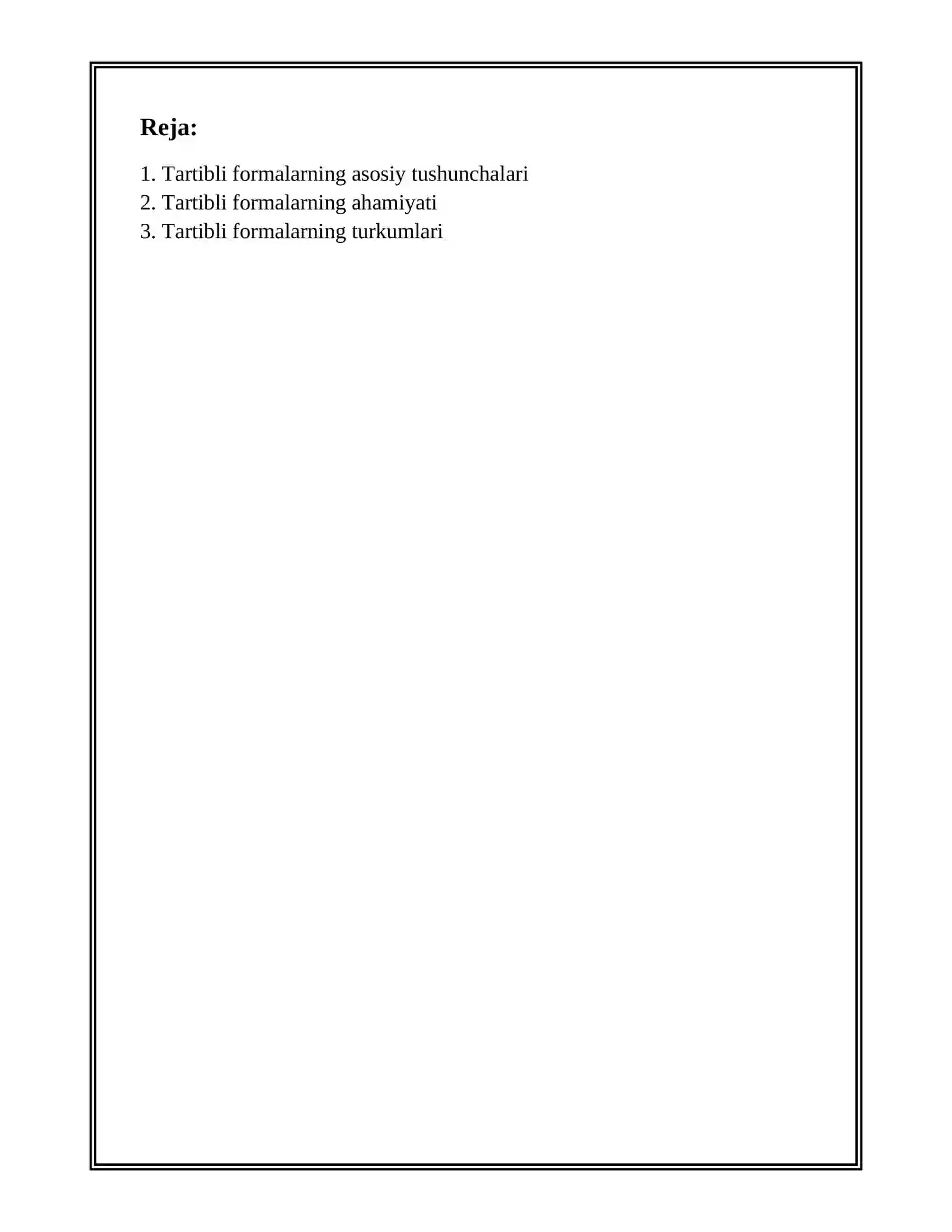 Reja:

1. Tartibli formalarning asosiy tushunchalari
2. Tartibli formalarning ahamiyati
3. Tartibli formalarning turkumlari